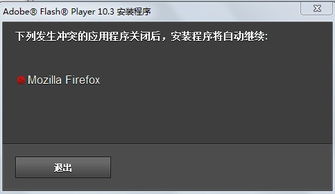 Adobe® Flash® Player 10.3 安装程序

下列发生冲突的应用程序关闭后，安装程序将自动继续:

Mozilla Firefox

退出